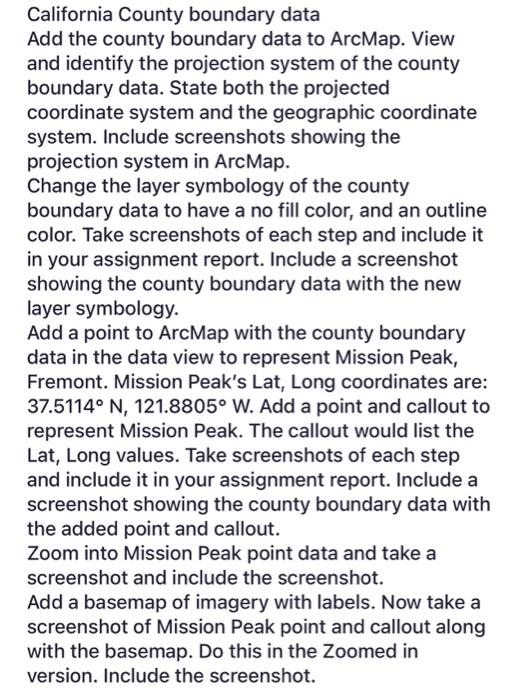 California County boundary data
Add the county boundary data to ArcMap. View and identify the projection system of the county boundary data. State both the projected coordinate system and the geographic coordinate system. Include screenshots showing the projection system in ArcMap.
Change the layer symbology of the county boundary data to have a no fill color, and an outline color. Take screenshots of each step and include it in your assignment report. Include a screenshot showing the county boundary data with the new layer symbology.
Add a point to ArcMap with the county boundary data in the data view to represent Mission Peak, Fremont. Mission Peak's Lat, Long coordinates are: 37.5114° N, 121.8805° W. Add a point and callout to represent Mission Peak. The callout would list the Lat, Long values. Take screenshots of each step and include it in your assignment report. Include a screenshot showing the county boundary data with the added point and callout.
Zoom into Mission Peak point data and take a screenshot and include the screenshot.
Add a basemap of imagery with labels. Now take a screenshot of Mission Peak point and callout along with the basemap. Do this in the Zoomed in version. Include the screenshot.